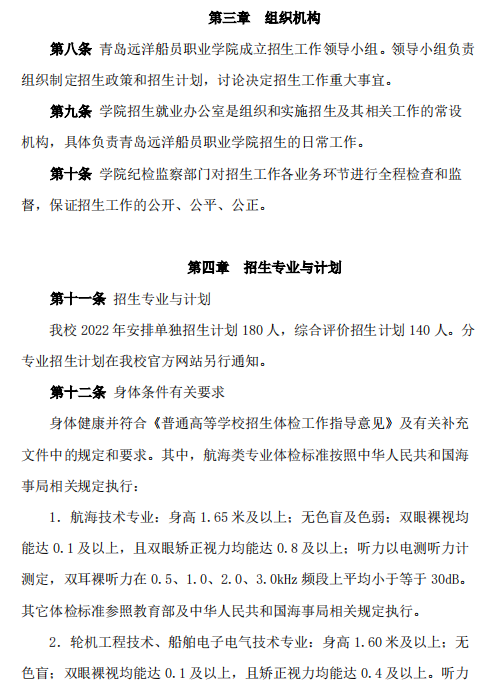 第三章　组织机构

第八条 青岛远洋船员职业学院成立招生工作领导小组。领导小组负责组织制定招生政策和招生计划，讨论决定招生工作重大事宜。

第九条 学院招生就业办公室是组织和实施招生及其相关工作的常设机构，具体负责青岛远洋船员职业学院招生的日常工作。

第十条 学院纪检监察部门对招生工作各业务环节进行全程检查和监督，保证招生工作的公开、公平、公正。

第四章　招生专业与计划

第十一条 招生专业与计划

我校 2022 年安排单独招生计划 180 人，综合评价招生计划 140 人。分专业招生计划在我校官方网站另行通知。

第十二条 身体条件有关要求

身体健康并符合《普通高等学校招生体检工作指导意见》及有关补充文件中的规定和要求。其中，航海类专业体检标准按照中华人民共和国海事局相关规定执行：

1. 航海技术专业：身高 1.65 米及以上；无色盲及色弱；双眼裸视均能达 0.1 及以上，且双眼矫正视力均能达 0.8 及以上；听力以电测听力计测定，双耳裸听力在 0.5、1.0、2.0、3.0kHz 频段上平均小于等于 30dB。其它体检标准参照教育部及中华人民共和国海事局相关规定执行。

2. 轮机工程技术、船舶电子电气技术专业：身高 1.60 米及以上；无色盲；双眼裸视均能达 0.1 及以上，且矫正视力均能达 0.4 及以上。听力